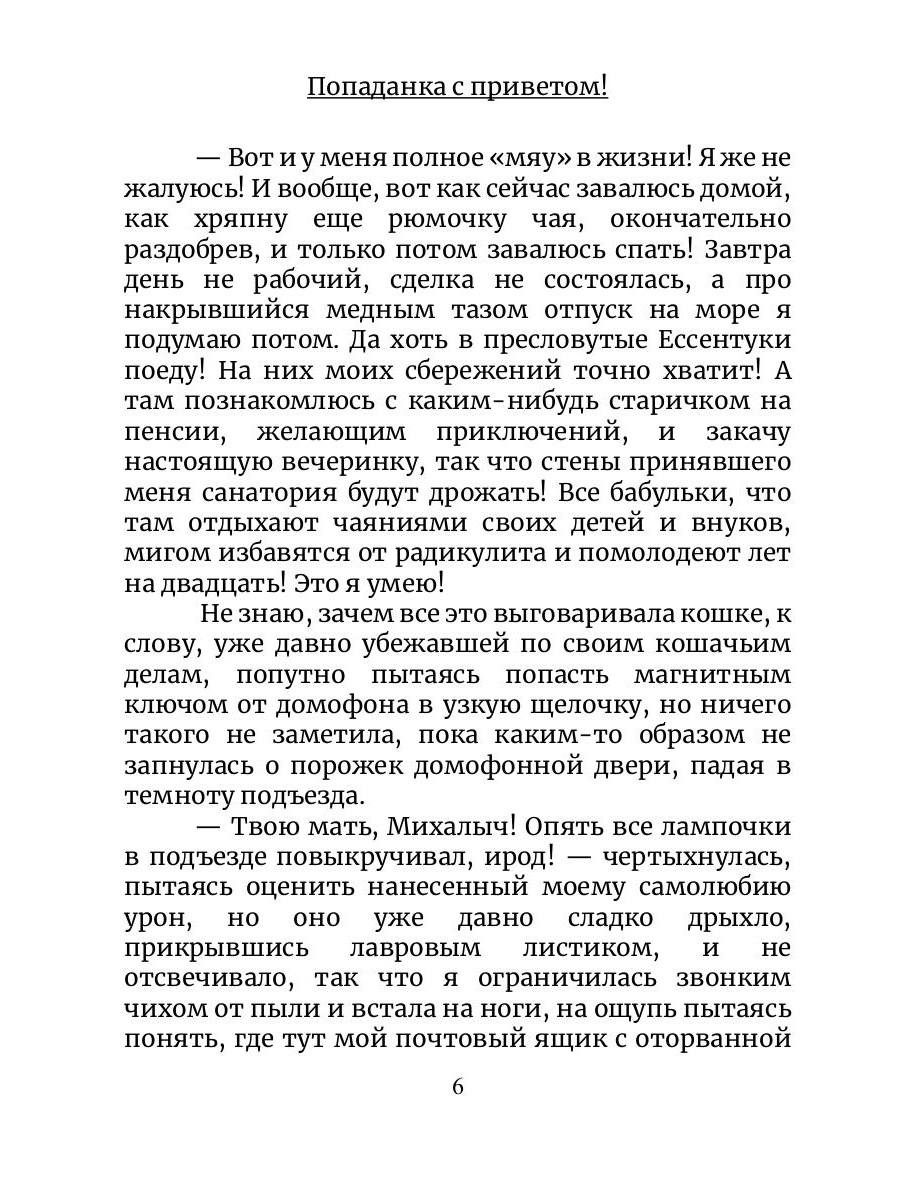 Попаданка с приветом!

— Вот и у меня полное «мяу» в жизни! Я же не жалуюсь! И вообще, вот как сейчас завалюсь домой, как хряпну еще рюмочку чая, окончательно раздобрев, и только потом завалюсь спать! Завтра день не рабочий, сделка не состоялась, а про накрывшийся медным тазом отпуск на море я подумаю потом. Да хоть в пресловутые Ессентуки поеду! На них моих сбережений точно хватит! А там познакомлюсь с каким-нибудь старичком на пенсии, желающим приключений, и закачу настоящую вечеринку, так что стены принявшего меня санатория будут дрожать! Все бабульки, что там отдыхают чаяниями своих детей и внуков, мигом избавятся от радикулита и помолодеют лет на двадцать! Это я умею!

Не знаю, зачем все это выговаривала кошке, к слову, уже давно убежавшей по своим кошачьим делам, попутно пытаясь попасть магнитным ключом от домофона в узкую щелочку, но ничего такого не заметила, пока каким-то образом не запнулась о порожек домофонной двери, падая в темноту подъезда.

— Твою мать, Михалыч! Опять все лампочки в подъезде повыкручивал, ирод! — чертыхнулась, пытаясь оценить нанесенный моему самолюбию урон, но оно уже давно сладко дрыхло, прикрывшись лавровым листиком, и не отсвечивало, так что я ограничилась звонким чихом от пыли и встала на ноги, на ощупь пытаясь понять, где тут мой почтовый ящик с оторванной

6